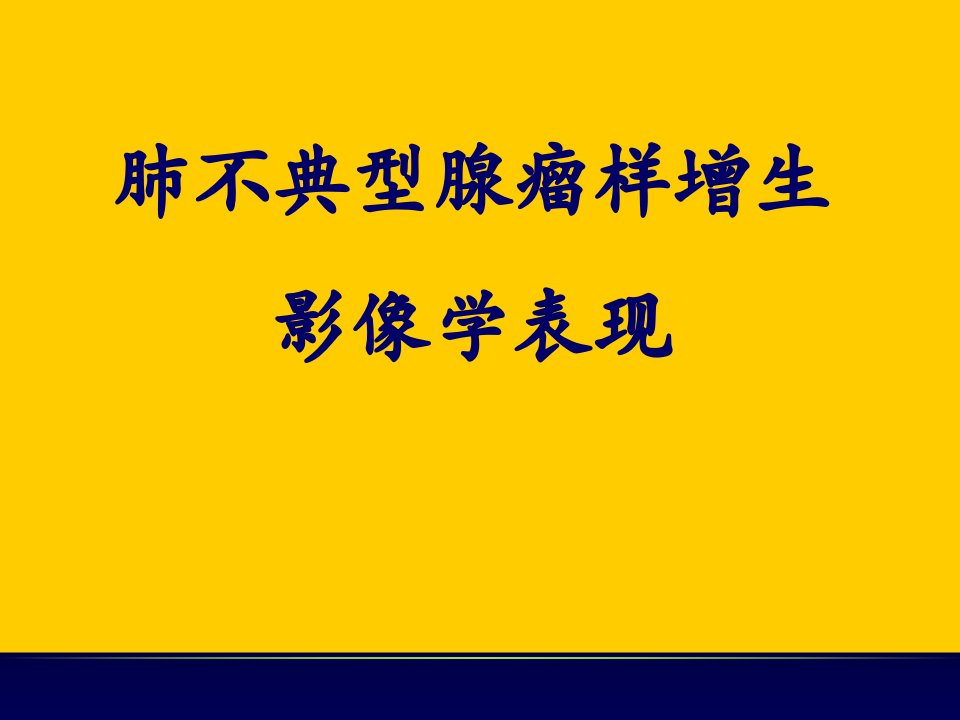 肺不典型腺瘤样增生

影像学表现